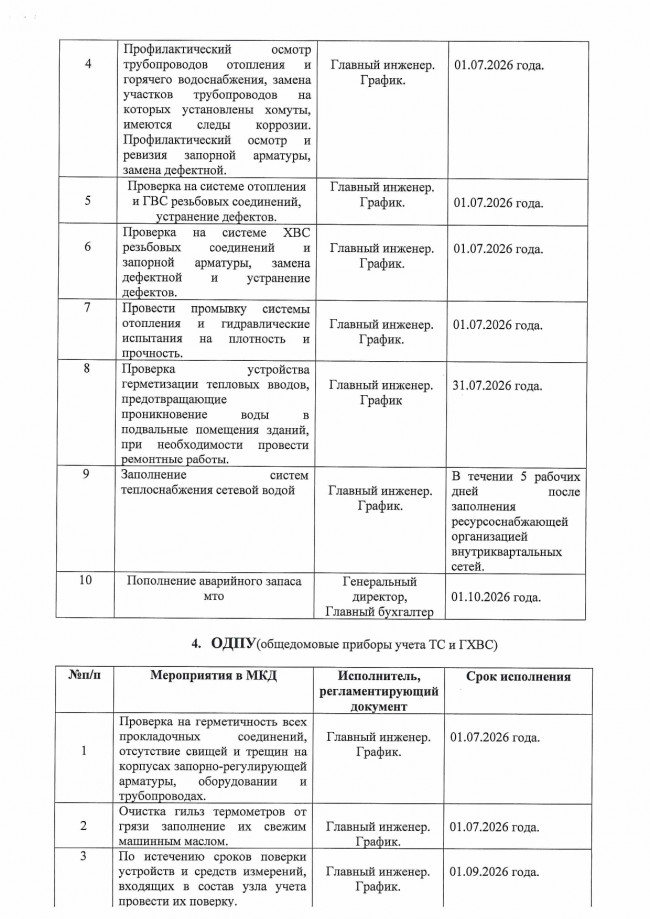 | 4 | Профилактический осмотр трубопроводов отопления и горячего водоснабжения, замена участков трубопроводов на которых установлены хомуты, имеются следы коррозии. Профилактический осмотр и ревизия запорной арматуры, замена дефектной. | Главный инженер. График. | 01.07.2026 года. |
|---|---|---|---|
| 5 | Проверка на системе отопления и ГВС резьбовых соединений, устранение дефектов. | Главный инженер. График. | 01.07.2026 года. |
| 6 | Проверка на системе ХВС резьбовых соединений и запорной арматуры, замена дефектной и устранение дефектов. | Главный инженер. График. | 01.07.2026 года. |
| 7 | Провести промывку системы отопления и гидравлические испытания на плотность и прочность. | Главный инженер. График. | 01.07.2026 года. |
| 8 | Проверка устройства герметизации тепловых вводов, предотвращающие проникновение воды в подвальные помещения зданий, при необходимости провести ремонтные работы. | Главный инженер. График | 31.07.2026 года. |
| 9 | Заполнение систем теплоснабжения сетевой водой | Главный инженер. График. | В течении 5 рабочих дней после заполнения ресурсоснабжающей организацией внутриквартальных сетей. |
| 10 | Пополнение аварийного запаса мто | Генеральный директор, Главный бухгалтер | 01.10.2026 года. |

4. ОДПУ(общедомовые приборы учета ТС и ГХВС)

| №п/п | Мероприятия в МКД | Исполнитель, регламентирующий документ | Срок исполнения |
|---|---|---|---|
| 1 | Проверка на герметичность всех прокладочных соединений, отсутствие свищей и трещин на корпусах запорно-регулирующей арматуры, оборудовании и трубопроводах. | Главный инженер. График. | 01.07.2026 года. |
| 2 | Очистка гильз термометров от грязи заполнение их свежим машинным маслом. | Главный инженер. График. | 01.07.2026 года. |
| 3 | По истечению сроков поверки устройств и средств измерений, входящих в состав узла учета провести их поверку. | Главный инженер. График. | 01.09.2026 года. |